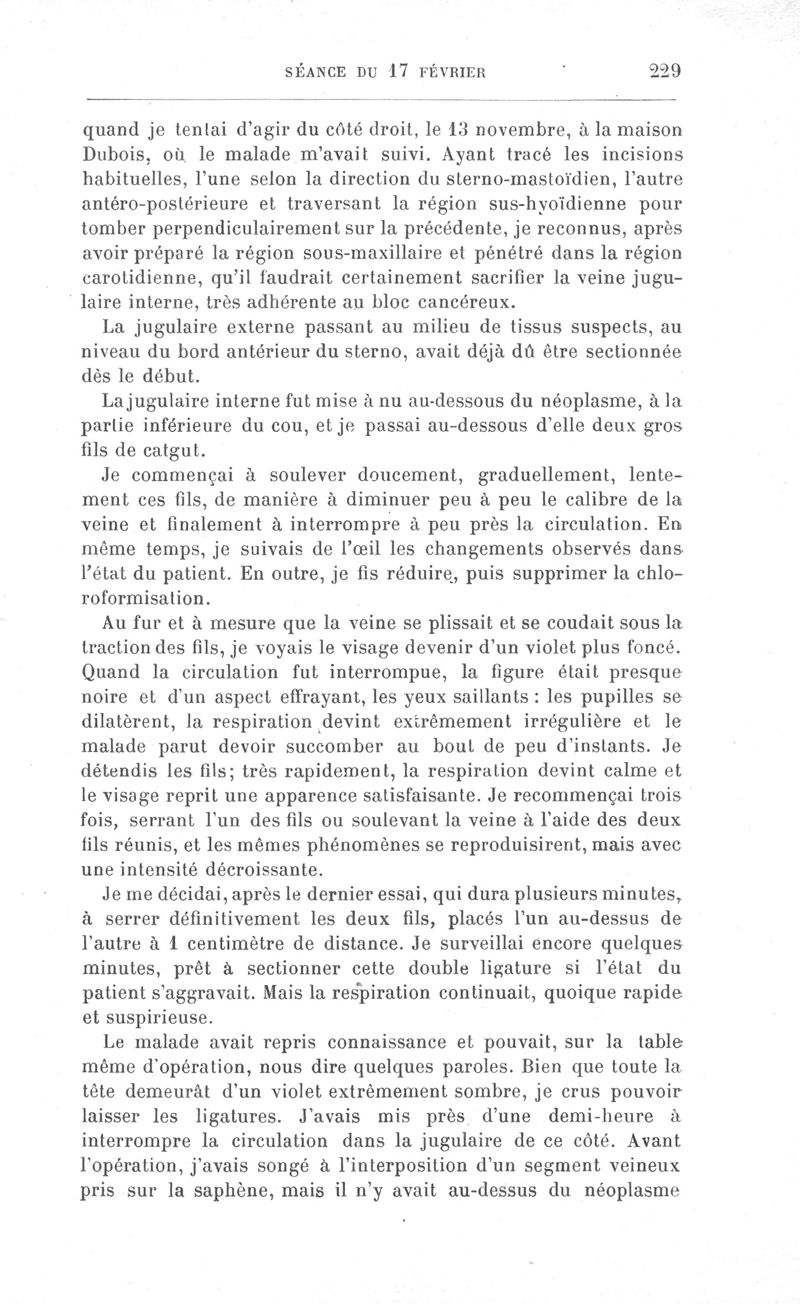 SÉANCE DU 17 FÉVRIER 229

quand je tentai d'agir du côté droit, le 13 novembre, à la maison Dubois, où le malade m'avait suivi. Ayant tracé les incisions habituelles, l'une selon la direction du sterno-mastoïdien, l'autre antéro-postérieure et traversant la région sus-hyoïdienne pour tomber perpendiculairement sur la précédente, je reconnus, après avoir préparé la région sous-maxillaire et pénétré dans la région carotidienne, qu'il faudrait certainement sacrifier la veine jugulaire interne, très adhérente au bloc cancéreux.

La jugulaire externe passant au milieu de tissus suspects, au niveau du bord antérieur du sterno, avait déjà dû être sectionnée dès le début.

La jugulaire interne fut mise à nu au-dessous du néoplasme, à la partie inférieure du cou, et je passai au-dessous d'elle deux gros fils de catgut.

Je commençai à soulever doucement, graduellement, lentement ces fils, de manière à diminuer peu à peu le calibre de la veine et finalement à interrompre à peu près la circulation. En même temps, je suivais de l'œil les changements observés dans l'état du patient. En outre, je fis réduire, puis supprimer la chloroformisation.

Au fur et à mesure que la veine se plissait et se coudait sous la traction des fils, je voyais le visage devenir d'un violet plus foncé. Quand la circulation fut interrompue, la figure était presque noire et d'un aspect effrayant, les yeux saillants : les pupilles se dilatèrent, la respiration devint extrêmement irrégulière et le malade parut devoir succomber au bout de peu d'instants. Je détendis les fils; très rapidement, la respiration devint calme et le visage reprit une apparence satisfaisante. Je recommençai trois fois, serrant l'un des fils ou soulevant la veine à l'aide des deux fils réunis, et les mêmes phénomènes se reproduisirent, mais avec une intensité décroissante.

Je me décidai, après le dernier essai, qui dura plusieurs minutes, à serrer définitivement les deux fils, placés l'un au-dessus de l'autre à 1 centimètre de distance. Je surveillai encore quelques minutes, prêt à sectionner cette double ligature si l'état du patient s'aggravait. Mais la respiration continuait, quoique rapide et suspirieuse.

Le malade avait repris connaissance et pouvait, sur la table même d'opération, nous dire quelques paroles. Bien que toute la tête demeurât d'un violet extrêmement sombre, je crus pouvoir laisser les ligatures. J'avais mis près d'une demi-heure à interrompre la circulation dans la jugulaire de ce côté. Avant l'opération, j'avais songé à l'interposition d'un segment veineux pris sur la saphène, mais il n'y avait au-dessus du néoplasme